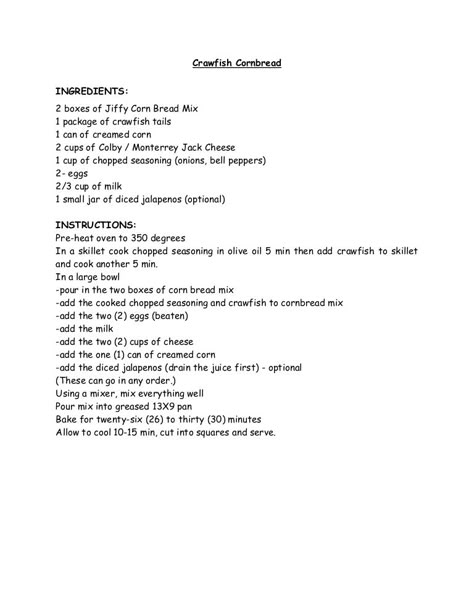 Crawfish Cornbread

INGREDIENTS:
2 boxes of Jiffy Corn Bread Mix
1 package of crawfish tails
1 can of creamed corn
2 cups of Colby / Monterrey Jack Cheese
1 cup of chopped seasoning (onions, bell peppers)
2- eggs
2/3 cup of milk
1 small jar of diced jalapenos (optional)

INSTRUCTIONS:
Pre-heat oven to 350 degrees
In a skillet cook chopped seasoning in olive oil 5 min then add crawfish to skillet and cook another 5 min.
In a large bowl
-pour in the two boxes of corn bread mix
-add the cooked chopped seasoning and crawfish to cornbread mix
-add the two (2) eggs (beaten)
-add the milk
-add the two (2) cups of cheese
-add the one (1) can of creamed corn
-add the diced jalapenos (drain the juice first) - optional
(These can go in any order.)
Using a mixer, mix everything well
Pour mix into greased 13X9 pan
Bake for twenty-six (26) to thirty (30) minutes
Allow to cool 10-15 min, cut into squares and serve.